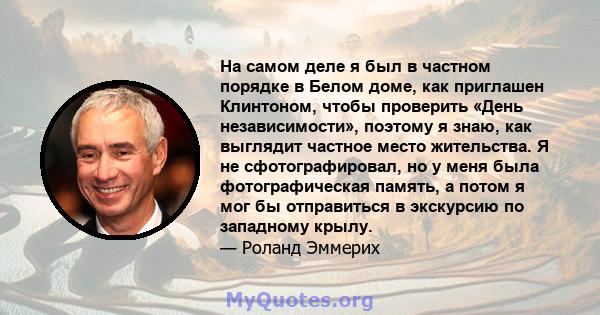 На самом деле я был в частном порядке в Белом доме, как приглашен Клинтоном, чтобы проверить «День независимости», поэтому я знаю, как выглядит частное место жительства. Я не сфотографировал, но у меня была фотографическая память, а потом я мог бы отправиться в экскурсию по западному крылу.
— Роланд Эммерих

MyQuotes.org